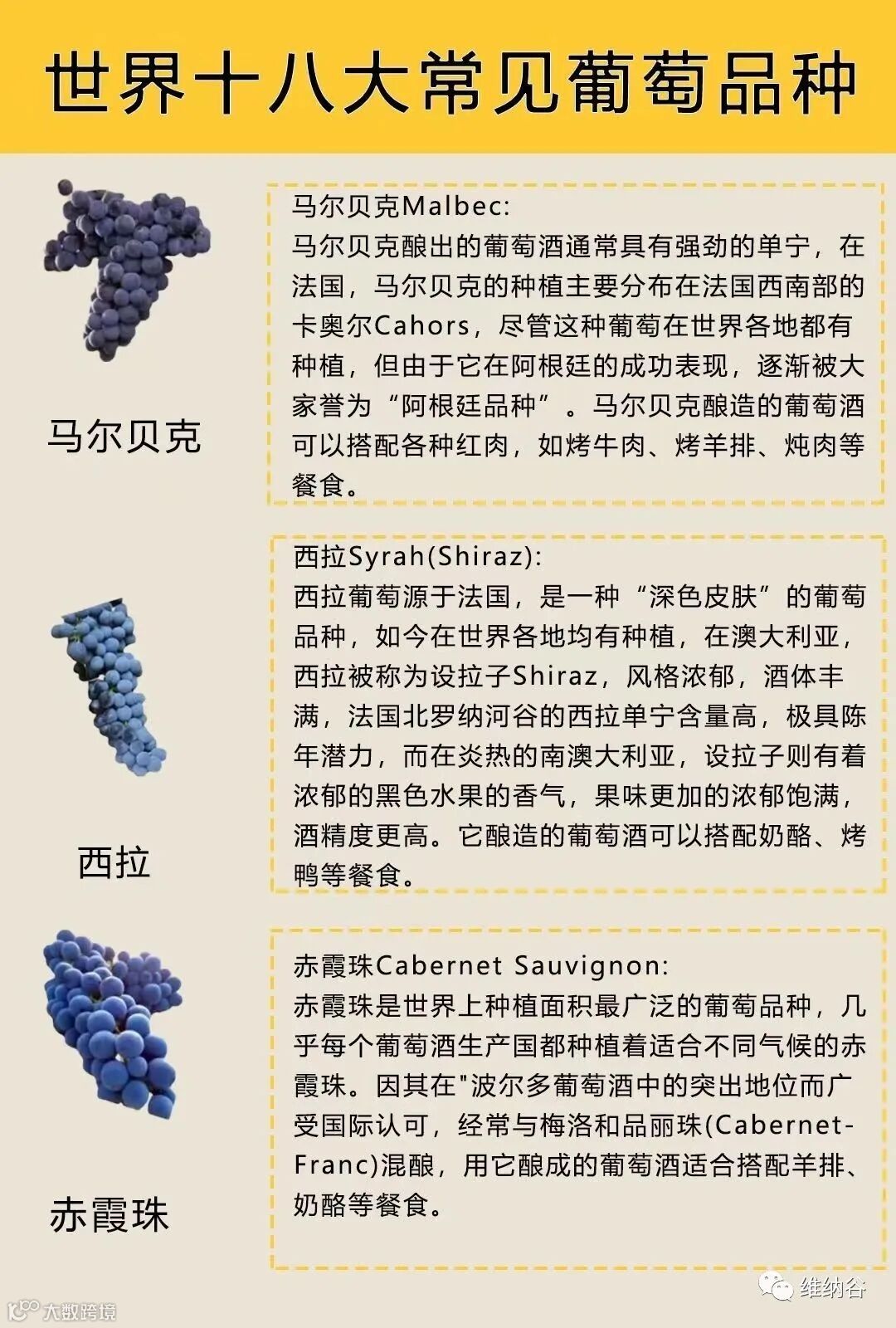 世界十八大常见葡萄品种

马尔贝克

马尔贝克Malbec:
马尔贝克酿出的葡萄酒通常具有强劲的单宁，在法国，马尔贝克的种植主要分布在法国西南部的卡奥尔Cahors，尽管这种葡萄在世界各地都有种植，但由于它在阿根廷的成功表现，逐渐被大家誉为“阿根廷品种”。马尔贝克酿造的葡萄酒可以搭配各种红肉，如烤牛肉、烤羊排、炖肉等餐食。

西拉

西拉Syrah(Shiraz):
西拉葡萄源于法国，是一种“深色皮肤”的葡萄品种，如今在世界各地均有种植，在澳大利亚，西拉被称为设拉子Shiraz，风格浓郁，酒体丰满，法国北罗纳河谷的西拉单宁含量高，极具陈年潜力，而在炎热的南澳大利亚，设拉子则有着浓郁的黑色水果的香气，果味更加的浓郁饱满，酒精度更高。它酿造的葡萄酒可以搭配奶酪、烤鸭等餐食。

赤霞珠

赤霞珠Cabernet Sauvignon:
赤霞珠是世界上种植面积最广泛的葡萄品种，几乎每个葡萄酒生产国都种植着适合不同气候的赤霞珠。因其在"波尔多葡萄酒中的突出地位而广受国际认可，经常与梅洛和品丽珠(Cabernet-Franc)混酿，用它酿成的葡萄酒适合搭配羊排、奶酪等餐食。

维纳谷

大数跨境